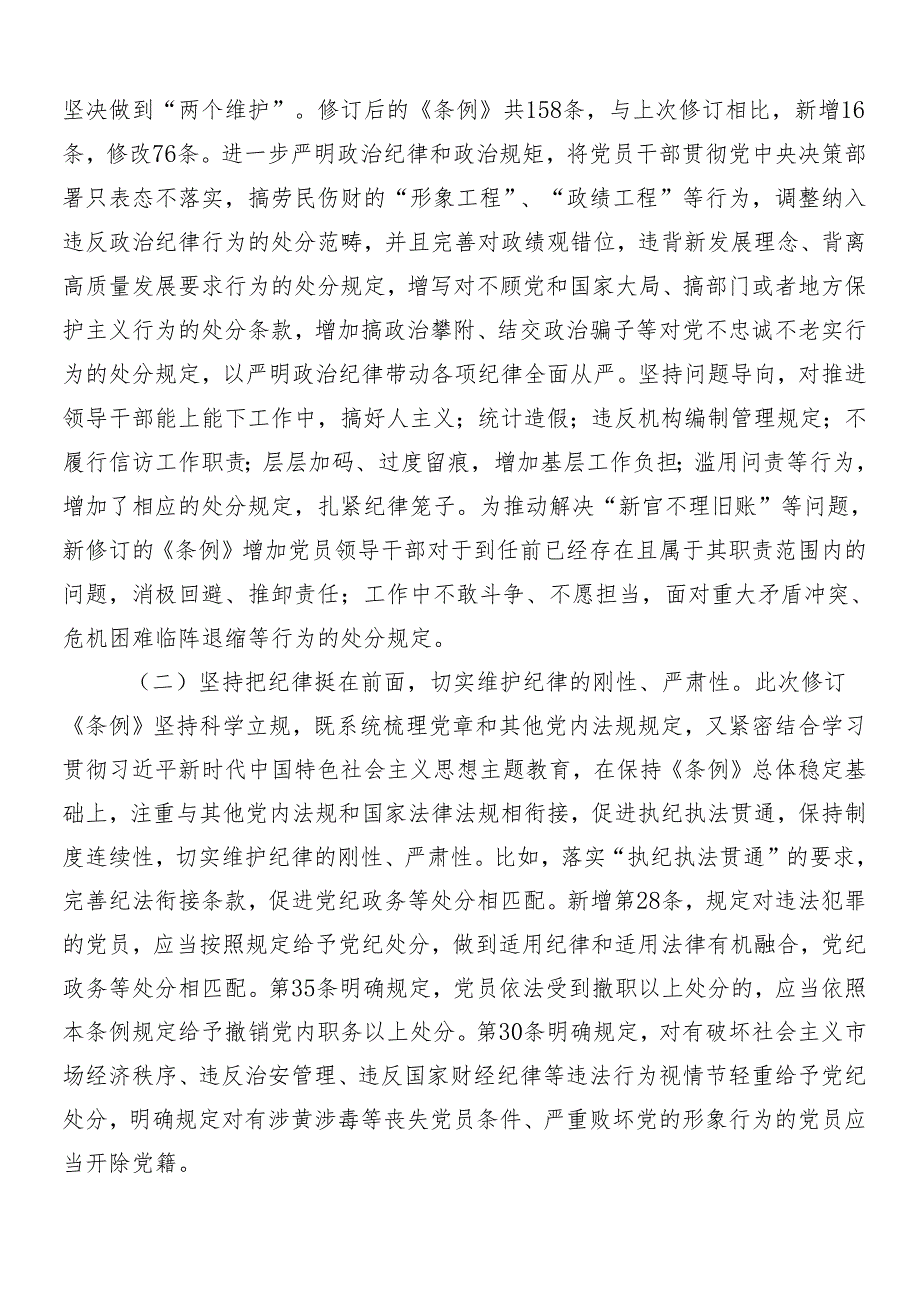 坚决做到“两个维护”。修订后的《条例》共158条，与上次修订相比，新增16条，修改76条。进一步严明政治纪律和政治规矩，将党员干部贯彻党中央决策部署只表态不落实，搞劳民伤财的“形象工程”、“政绩工程”等行为，调整纳入违反政治纪律行为的处分范畴，并且完善对政绩观错位，违背新发展理念、背离高质量发展要求行为的处分规定，增写对不顾党和国家大局、搞部门或者地方保护主义行为的处分条款，增加搞政治攀附、结交政治骗子等对党不忠诚不老实行为的处分规定，以严明政治纪律带动各项纪律全面从严。坚持问题导向，对推进领导干部能上能下工作中，搞好人主义；统计造假；违反机构编制管理规定；不履行信访工作职责；层层加码、过度留痕，增加基层工作负担；滥用问责等行为，增加了相应的处分规定，扎紧纪律笼子。为推动解决“新官不理旧账”等问题，新修订的《条例》增加党员领导干部对于到任前已经存在且属于其职责范围内的问题，消极回避、推卸责任；工作中不敢斗争、不愿担当，面对重大矛盾冲突、危机困难临阵退缩等行为的处分规定。

（二）坚持把纪律挺在前面，切实维护纪律的刚性、严肃性。此次修订《条例》坚持科学立规，既系统梳理党章和其他党内法规规定，又紧密结合学习贯彻习近平新时代中国特色社会主义思想主题教育，在保持《条例》总体稳定基础上，注重与其他党内法规和国家法律法规相衔接，促进执纪执法贯通，保持制度连续性，切实维护纪律的刚性、严肃性。比如，落实“执纪执法贯通”的要求，完善纪法衔接条款，促进党纪政务等处分相匹配。新增第28条，规定对违法犯罪的党员，应当按照规定给予党纪处分，做到适用纪律和适用法律有机融合，党纪政务等处分相匹配。第35条明确规定，党员依法受到撤职以上处分的，应当依照本条例规定给予撤销党内职务以上处分。第30条明确规定，对有破坏社会主义市场经济秩序、违反治安管理、违反国家财经纪律等违法行为视情节轻重给予党纪处分，明确规定对有涉黄涉毒等丧失党员条件、严重败坏党的形象行为的党员应当开除党籍。